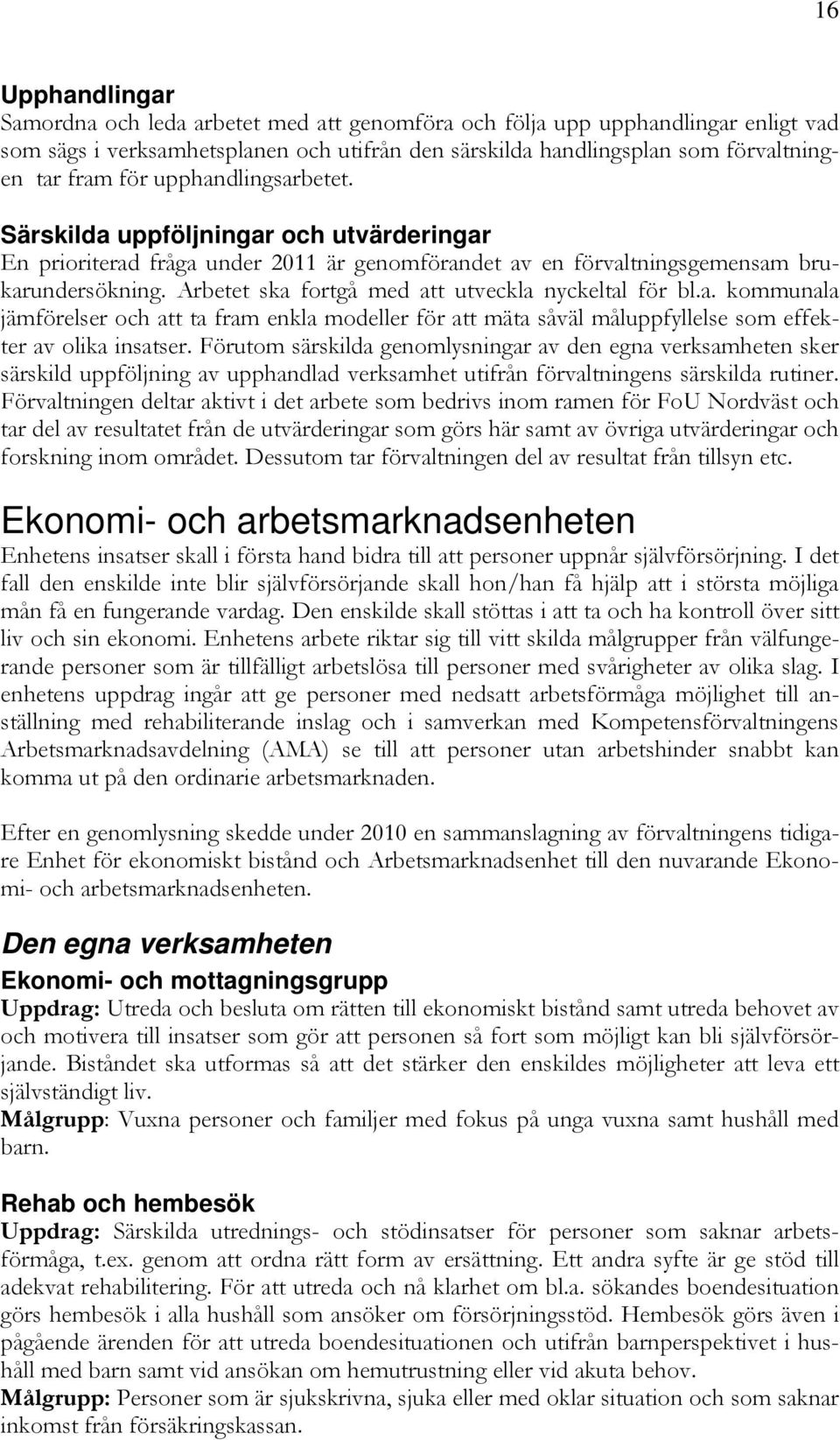 16

Upphandlingar
Samordna och leda arbetet med att genomföra och följa upp upphandlingar enligt vad som sägs i verksamhetsplanen och utifrån den särskilda handlingsplan som förvaltningen tar fram för upphandlingsarbetet.

Särskilda uppföljningar och utvärderingar
En prioriterad fråga under 2011 är genomförandet av en förvaltningsgemensam brukarundersökning. Arbetet ska fortgå med att utveckla nyckeltal för bl.a. kommunala jämförelser och att ta fram enkla modeller för att mäta såväl måluppfyllelse som effekter av olika insatser. Förutom särskilda genomlysningar av den egna verksamheten sker särskild uppföljning av upphandlad verksamhet utifrån förvaltningens särskilda rutiner. Förvaltningen deltar aktivt i det arbete som bedrivs inom ramen för FoU Nordväst och tar del av resultatet från de utvärderingar som görs här samt av övriga utvärderingar och forskning inom området. Dessutom tar förvaltningen del av resultat från tillsyn etc.

Ekonomi- och arbetsmarknadsenheten
Enhetens insatser skall i första hand bidra till att personer uppnår självförsörjning. I det fall den enskilde inte blir självförsörjande skall hon/han få hjälp att i största möjliga mån få en fungerande vardag. Den enskilde skall stöttas i att ta och ha kontroll över sitt liv och sin ekonomi. Enhetens arbete riktar sig till vitt skilda målgrupper från välfungerande personer som är tillfälligt arbetslösa till personer med svårigheter av olika slag. I enhetens uppdrag ingår att ge personer med nedsatt arbetsförmåga möjlighet till anställning med rehabiliterande inslag och i samverkan med Kompetensförvaltningens Arbetsmarknadsavdelning (AMA) se till att personer utan arbetshinder snabbt kan komma ut på den ordinarie arbetsmarknaden.

Efter en genomlysning skedde under 2010 en sammanslagning av förvaltningens tidigare Enhet för ekonomiskt bistånd och Arbetsmarknadsenhet till den nuvarande Ekonomi- och arbetsmarknadsenheten.

Den egna verksamheten
Ekonomi- och mottagningsgrupp
Uppdrag: Utreda och besluta om rätten till ekonomiskt bistånd samt utreda behovet av och motivera till insatser som gör att personen så fort som möjligt kan bli självförsörjande. Biståndet ska utformas så att det stärker den enskildes möjligheter att leva ett självständigt liv.
Målgrupp: Vuxna personer och familjer med fokus på unga vuxna samt hushåll med barn.

Rehab och hembesök
Uppdrag: Särskilda utrednings- och stödinsatser för personer som saknar arbetsförmåga, t.ex. genom att ordna rätt form av ersättning. Ett andra syfte är ge stöd till adekvat rehabilitering. För att utreda och nå klarhet om bl.a. sökandes boendesituation görs hembesök i alla hushåll som ansöker om försörjningsstöd. Hembesök görs även i pågående ärenden för att utreda boendesituationen och utifrån barnperspektivet i hushåll med barn samt vid ansökan om hemutrustning eller vid akuta behov.
Målgrupp: Personer som är sjukskrivna, sjuka eller med oklar situation och som saknar inkomst från försäkringskassan.